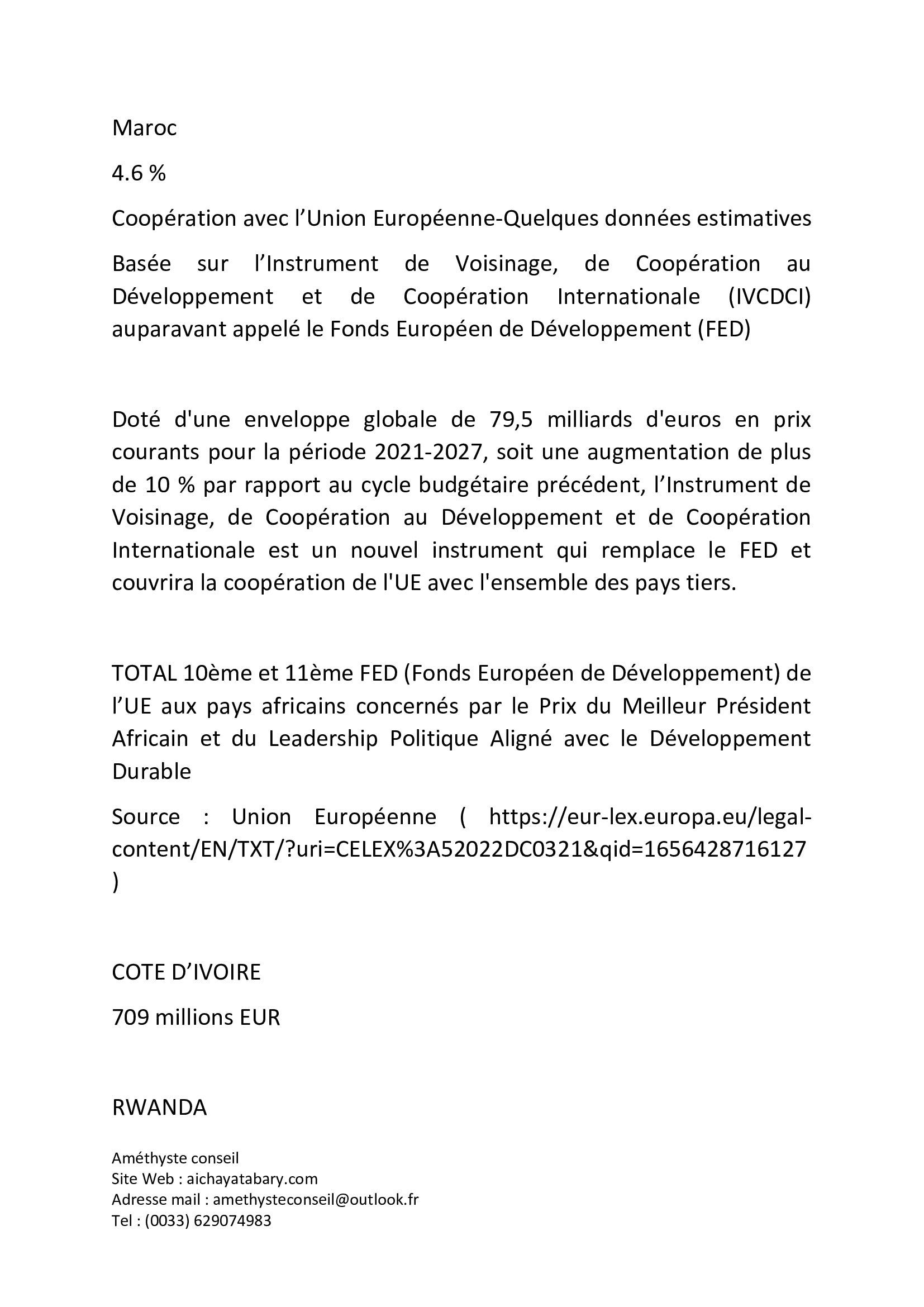 Maroc

4.6 %

Coopération avec l’Union Européenne-Quelques données estimatives

Basée sur l’Instrument de Voisinage, de Coopération au Développement et de Coopération Internationale (IVCDCI) auparavant appelé le Fonds Européen de Développement (FED)

Doté d'une enveloppe globale de 79,5 milliards d'euros en prix courants pour la période 2021-2027, soit une augmentation de plus de 10 % par rapport au cycle budgétaire précédent, l’Instrument de Voisinage, de Coopération au Développement et de Coopération Internationale est un nouvel instrument qui remplace le FED et couvrira la coopération de l'UE avec l'ensemble des pays tiers.

TOTAL 10ème et 11ème FED (Fonds Européen de Développement) de l’UE aux pays africains concernés par le Prix du Meilleur Président Africain et du Leadership Politique Aligné avec le Développement Durable

Source : Union Européenne ( https://eur-lex.europa.eu/legal-content/EN/TXT/?uri=CELEX%3A52022DC0321&qid=1656428716127 )

COTE D’IVOIRE

709 millions EUR

RWANDA

Améthyste conseil
Site Web : aichayatabary.com
Adresse mail : amethysteconseil@outlook.fr
Tel : (0033) 629074983